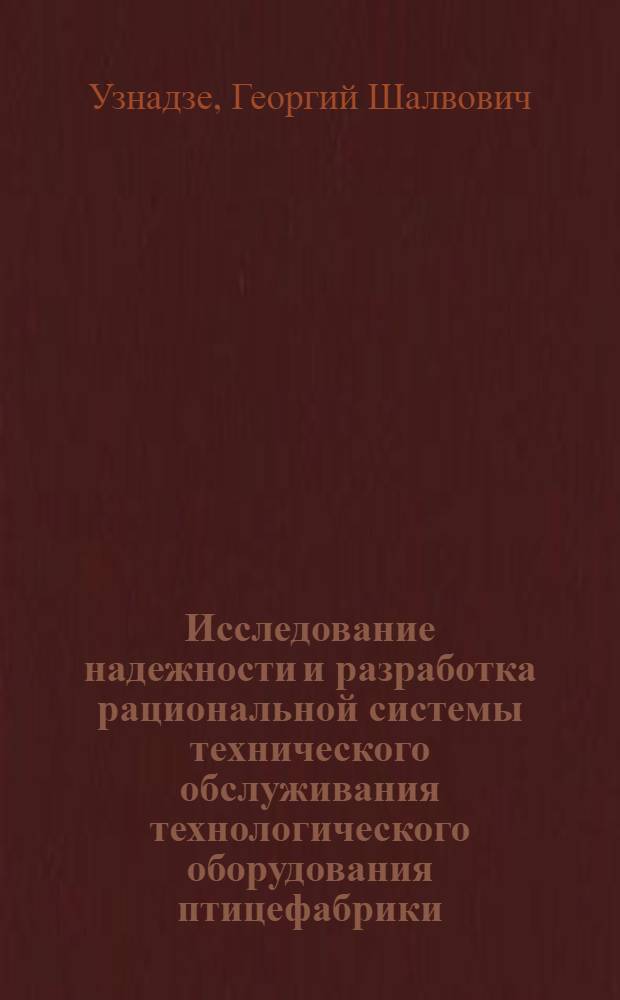 Узнадзе, Георгий Шалвович

Исследование надежности и разработка рациональной системы технического обслуживания технологического оборудования птицефабрики